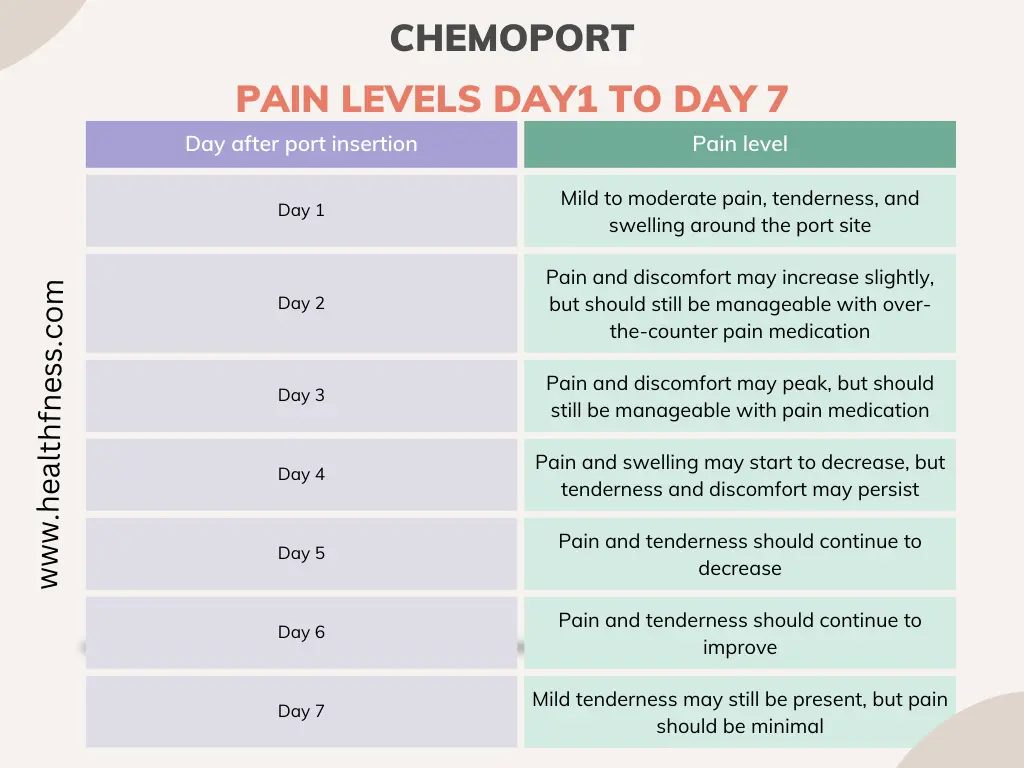 CHEMOPORT

PAIN LEVELS DAY1 TO DAY 7

| Day after port insertion | Pain level |
|---|---|
| Day 1 | Mild to moderate pain, tenderness, and swelling around the port site |
| Day 2 | Pain and discomfort may increase slightly, but should still be manageable with over-the-counter pain medication |
| Day 3 | Pain and discomfort may peak, but should still be manageable with pain medication |
| Day 4 | Pain and swelling may start to decrease, but tenderness and discomfort may persist |
| Day 5 | Pain and tenderness should continue to decrease |
| Day 6 | Pain and tenderness should continue to improve |
| Day 7 | Mild tenderness may still be present, but pain should be minimal |

www.healthfness.com